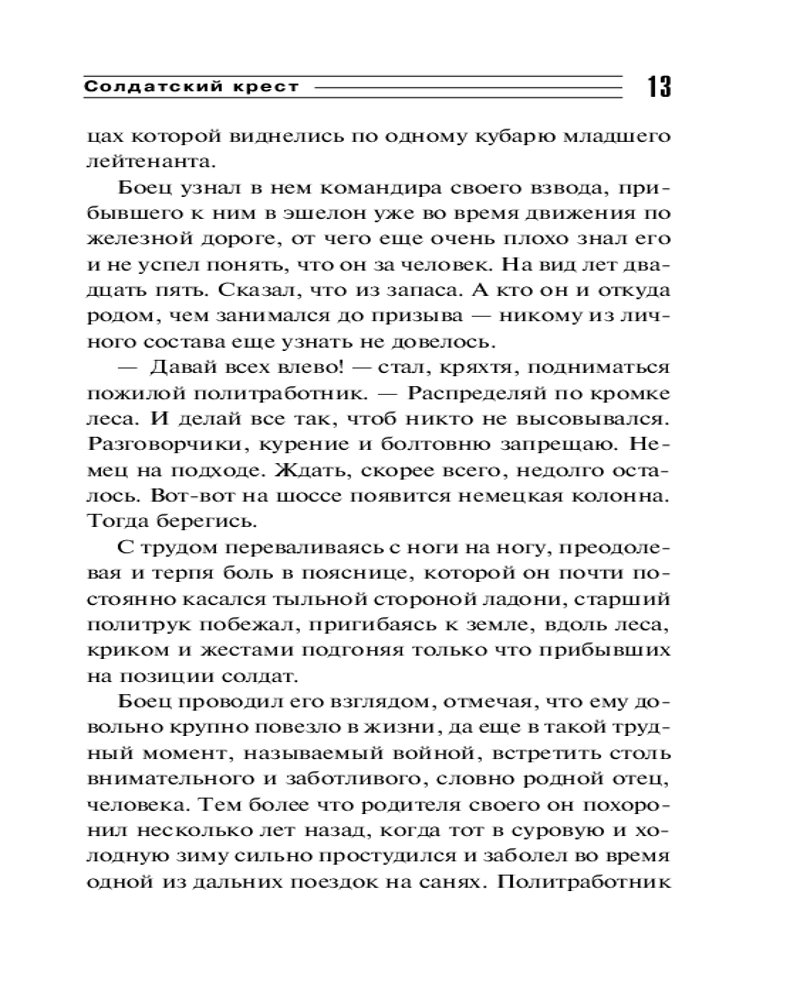 Солдатский крест 13

цах которой виднелись по одному кубарю младшего лейтенанта.

Боец узнал в нем командира своего взвода, прибывшего к ним в эшелон уже во время движения по железной дороге, от чего еще очень плохо знал его и не успел понять, что он за человек. На вид лет двадцать пять. Сказал, что из запаса. А кто он и откуда родом, чем занимался до призыва — никому из личного состава еще узнать не довелось.

— Давай всех влево! — стал, кряхтя, подниматься пожилой политработник. — Распределяй по кромке леса. И делай все так, чтоб никто не высовывался. Разговорчики, курение и болтовню запрещаю. Немец на подходе. Ждать, скорее всего, недолго осталось. Вот-вот на шоссе появится немецкая колонна. Тогда берегись.

С трудом переваливаясь с ноги на ногу, преодолевая и терпя боль в пояснице, которой он почти постоянно касался тыльной стороной ладони, старший политрук побежал, пригибаясь к земле, вдоль леса, криком и жестами подгоняя только что прибывших на позиции солдат.

Боец проводил его взглядом, отмечая, что ему довольно крупно повезло в жизни, да еще в такой трудный момент, называемый войной, встретить столь внимательного и заботливого, словно родной отец, человека. Тем более что родителя своего он похоронил несколько лет назад, когда тот в суровую и холодную зиму сильно простудился и заболел во время одной из дальних поездок на санях. Политработник